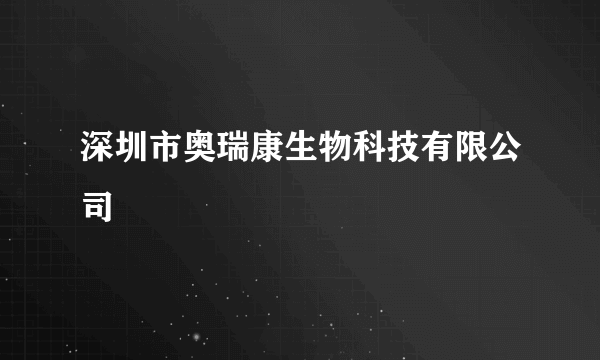 深圳市奥瑞康生物科技有限公司